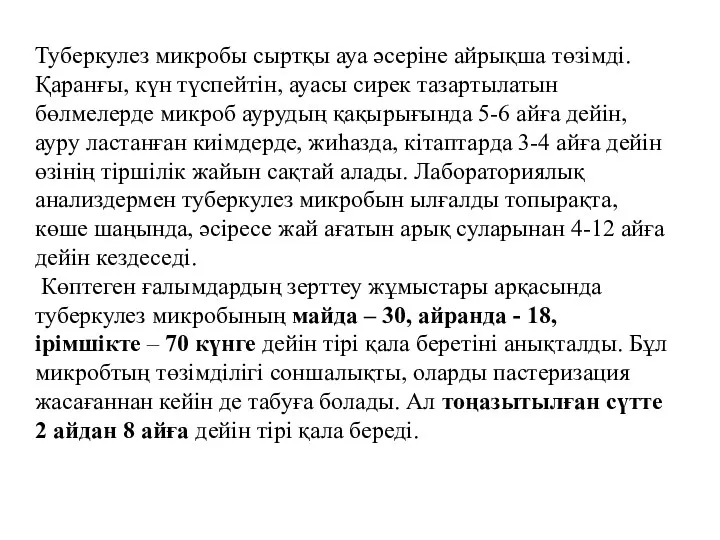 Туберкулез микробы сыртқы ауа әсеріне айрықша төзімді. Қаранғы, күн түспейтін, ауасы сирек тазартылатын бөлмелерде микроб аурудың қақырығында 5-6 айға дейін, ауру ластанған киімдерде, жиһазда, кітаптарда 3-4 айға дейін өзінің тіршілік жайын сақтай алады. Лабораториялық анализдермен туберкулез микробын ылғалды топырақта, көше шаңында, әсіресе жай ағатын арық суларынан 4-12 айға дейін кездеседі.

Көптеген ғалымдардың зерттеу жұмыстары арқасында туберкулез микробының майда – 30, айранда - 18, ірімшікте – 70 күнге дейін тірі қала беретіні анықталды. Бұл микробтың төзімділігі соншалықты, оларды пастеризация жасағаннан кейін де табуға болады. Ал тоңазытылған сүтте 2 айдан 8 айға дейін тірі қала береді.